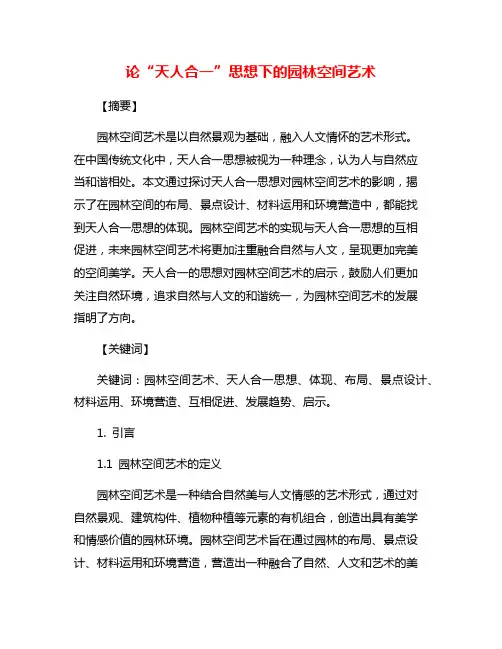 论“天人合一”思想下的园林空间艺术

【摘要】

园林空间艺术是以自然景观为基础，融入人文情怀的艺术形式。在中国传统文化中，天人合一思想被视为一种理念，认为人与自然应当和谐相处。本文通过探讨天人合一思想对园林空间艺术的影响，揭示了在园林空间的布局、景点设计、材料运用和环境营造中，都能找到天人合一思想的体现。园林空间艺术的实现与天人合一思想的互相促进，未来园林空间艺术将更加注重融合自然与人文，呈现更加完美的空间美学。天人合一的思想对园林空间艺术的启示，鼓励人们更加关注自然环境，追求自然与人文的和谐统一，为园林空间艺术的发展指明了方向。

【关键词】

关键词：园林空间艺术、天人合一思想、体现、布局、景点设计、材料运用、环境营造、互相促进、发展趋势、启示。

1. 引言

1.1 园林空间艺术的定义

园林空间艺术是一种结合自然美与人文情感的艺术形式，通过对自然景观、建筑构件、植物种植等元素的有机组合，创造出具有美学和情感价值的园林环境。园林空间艺术旨在通过园林的布局、景点设计、材料运用和环境营造，营造出一种融合了自然、人文和艺术的美